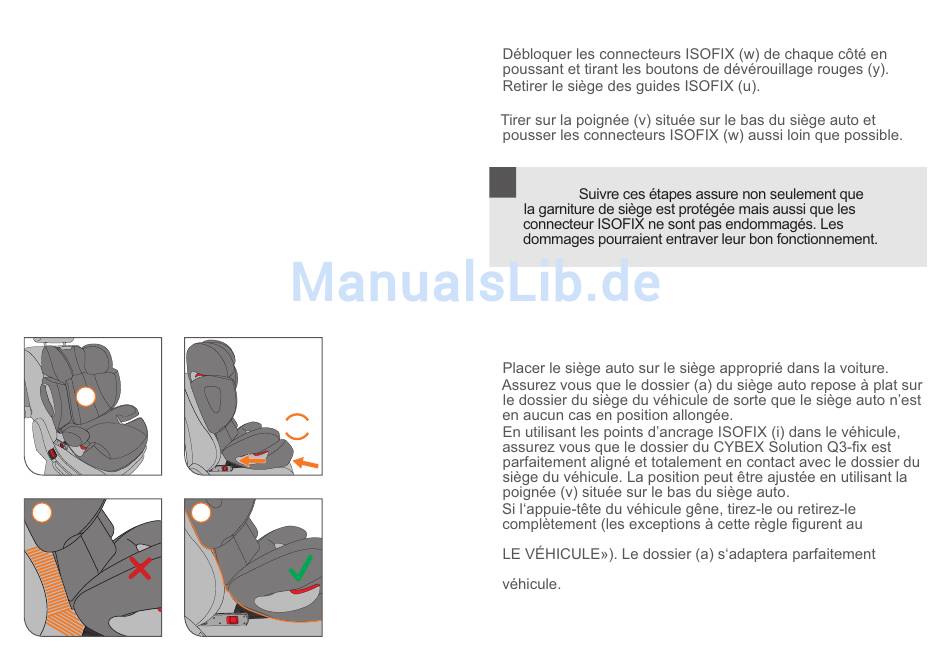 Débloquer les connecteurs ISOFIX (w) de chaque côté en poussant et tirant les boutons de dévérouillage rouges (y). Retirer le siège des guides ISOFIX (u).

Tirer sur la poignée (v) située sur le bas du siège auto et pousser les connecteurs ISOFIX (w) aussi loin que possible.

Suivre ces étapes assure non seulement que la garniture de siège est protégée mais aussi que les connecteur ISOFIX ne sont pas endommagés. Les dommages pourraient entraver leur bon fonctionnement.

ManualsLib.de

Placer le siège auto sur le siège approprié dans la voiture. Assurez vous que le dossier (a) du siège auto repose à plat sur le dossier du siège du véhicule de sorte que le siège auto n'est en aucun cas en position allongée.
En utilisant les points d'ancrage ISOFIX (i) dans le véhicule, assurez vous que le dossier du CYBEX Solution Q3-fix est parfaitement aligné et totalement en contact avec le dossier du siège du véhicule. La position peut être ajustée en utilisant la poignée (v) située sur le bas du siège auto.
Si l'appuie-tête du véhicule gêne, tirez-le ou retirez-le complètement (les exceptions à cette règle figurent au

LE VÉHICULE»). Le dossier (a) s'adaptera parfaitement

véhicule.